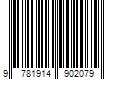 9 781914 902079